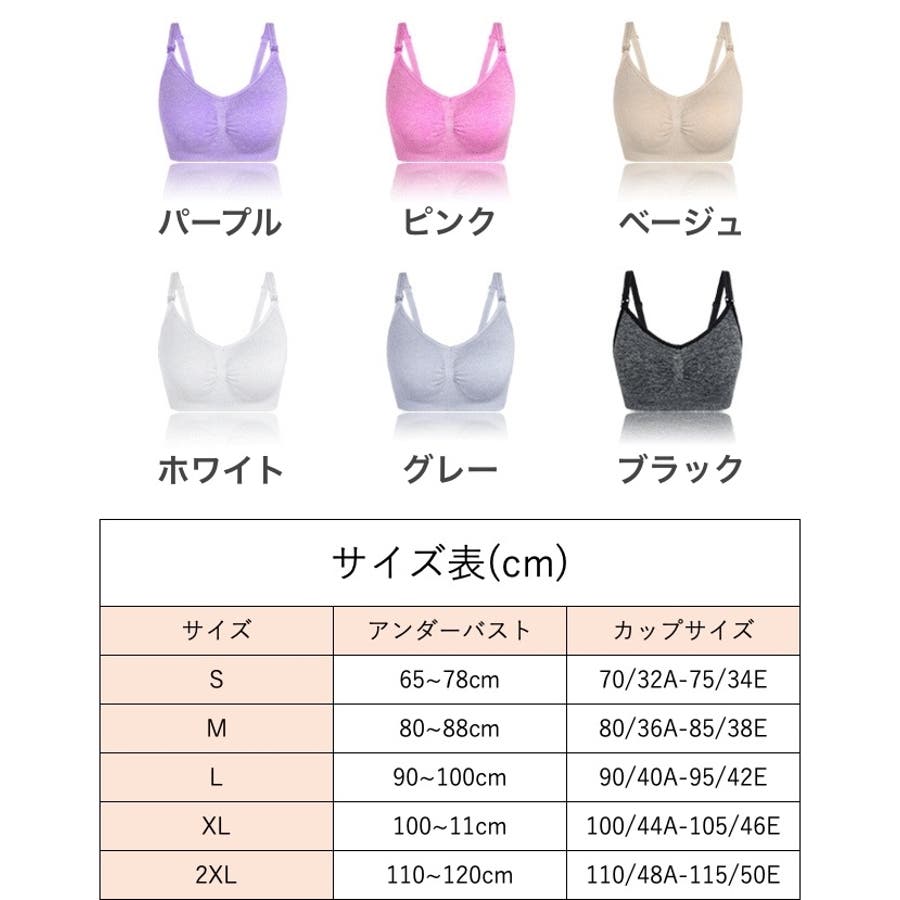 パープル

ピンク

ベージュ

ホワイト

グレー

ブラック

サイズ表(cm)

| サイズ | アンダーバスト | カップサイズ |
|---|---|---|
| S | 65~78cm | 70/32A-75/34E |
| M | 80~88cm | 80/36A-85/38E |
| L | 90~100cm | 90/40A-95/42E |
| XL | 100~11cm | 100/44A-105/46E |
| 2XL | 110~120cm | 110/48A-115/50E |